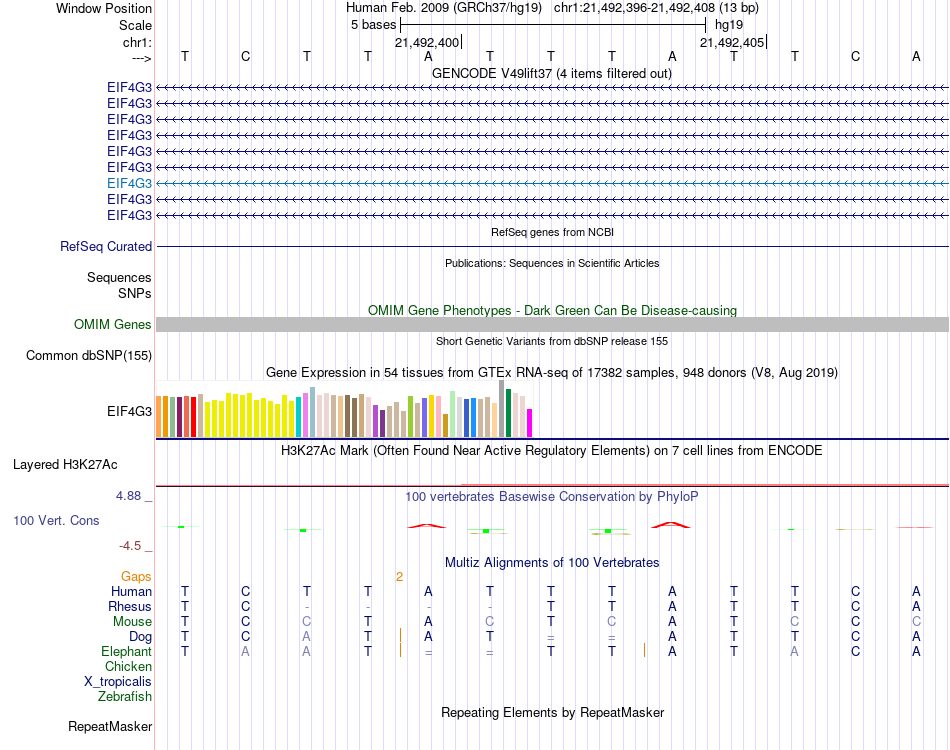 Window Position Human Feb. 2009 (GRCh37/hg19) chr1:21,492,396-21,492,408 (13 bp)
Scale 5 bases hg19
chr1: 21,492,400 21,492,405
---> T C T T A T T T A T T C A
GENCODE V49lift37 (4 items filtered out)
EIF4G3
EIF4G3
EIF4G3
EIF4G3
EIF4G3
EIF4G3
EIF4G3
EIF4G3
EIF4G3
RefSeq genes from NCBI
RefSeq Curated
Publications: Sequences in Scientific Articles
Sequences
SNPs
OMIM Gene Phenotypes - Dark Green Can Be Disease-causing
OMIM Genes
Short Genetic Variants from dbSNP release 155
Common dbSNP(155)
Gene Expression in 54 tissues from GTEx RNA-seq of 17382 samples, 948 donors (V8, Aug 2019)
EIF4G3
H3K27Ac Mark (Often Found Near Active Regulatory Elements) on 7 cell lines from ENCODE
Layered H3K27Ac
4.88 _ 100 vertebrates Basewise Conservation by PhyloP
100 Vert. Cons
-4.5 _
Multiz Alignments of 100 Vertebrates
Gaps 2
Human T C T T A T T T A T T C A
Rhesus T C - - - - T T A T T C A
Mouse T C C T A C T C A T C C C
Dog T C A T A T = = A T T C A
Elephant T A A T = = T T A T A C A
Chicken
X_tropicalis
Zebrafish
Repeating Elements by RepeatMasker
RepeatMasker